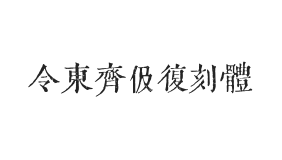 令東齊伋復刻體